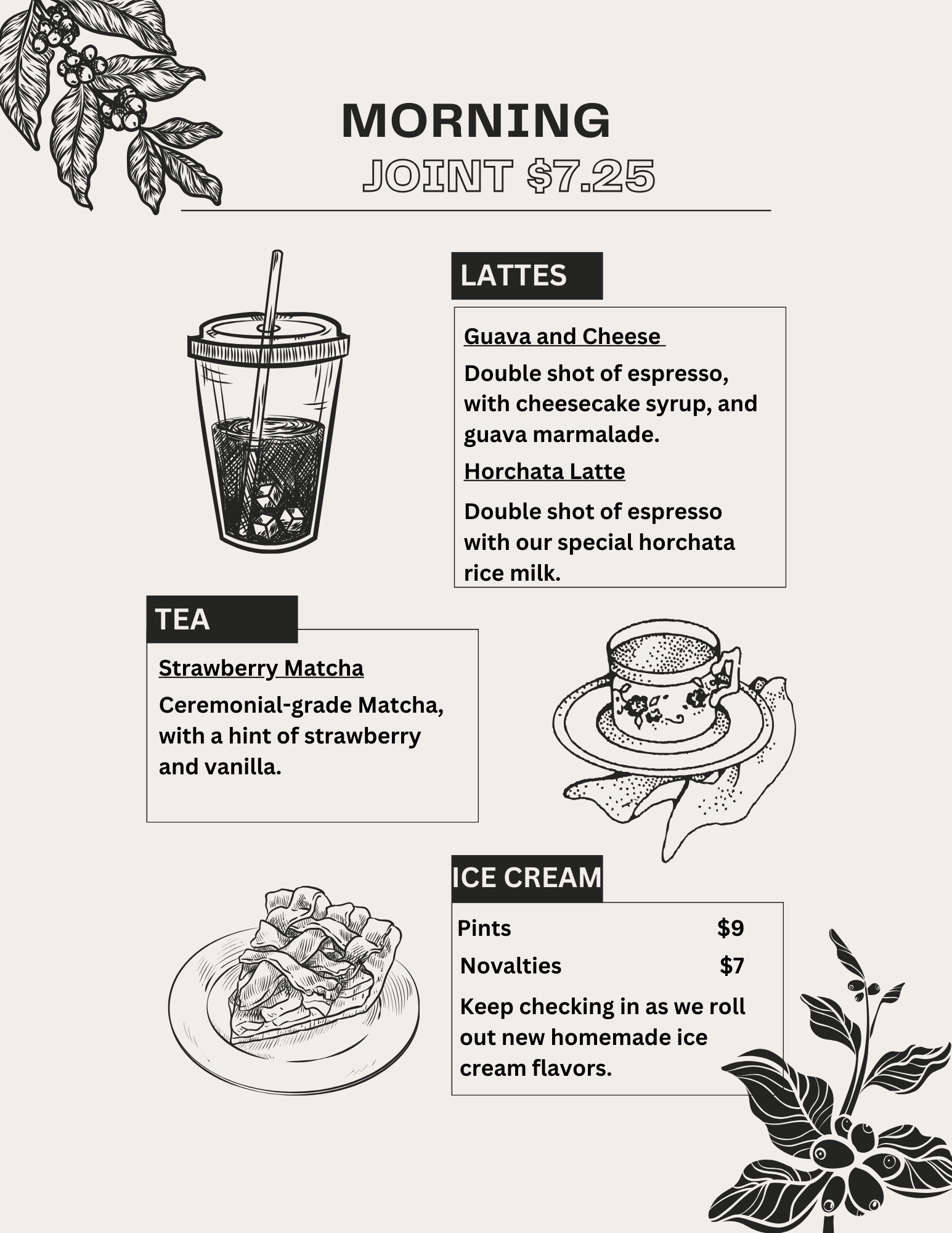 MORNING
JOINT $7.25

LATTES

Guava and Cheese

Double shot of espresso, with cheesecake syrup, and guava marmalade.

Horchata Latte

Double shot of espresso with our special horchata rice milk.

TEA

Strawberry Matcha

Ceremonial-grade Matcha, with a hint of strawberry and vanilla.

ICE CREAM

Pints $9
Novalties $7

Keep checking in as we roll out new homemade ice cream flavors.